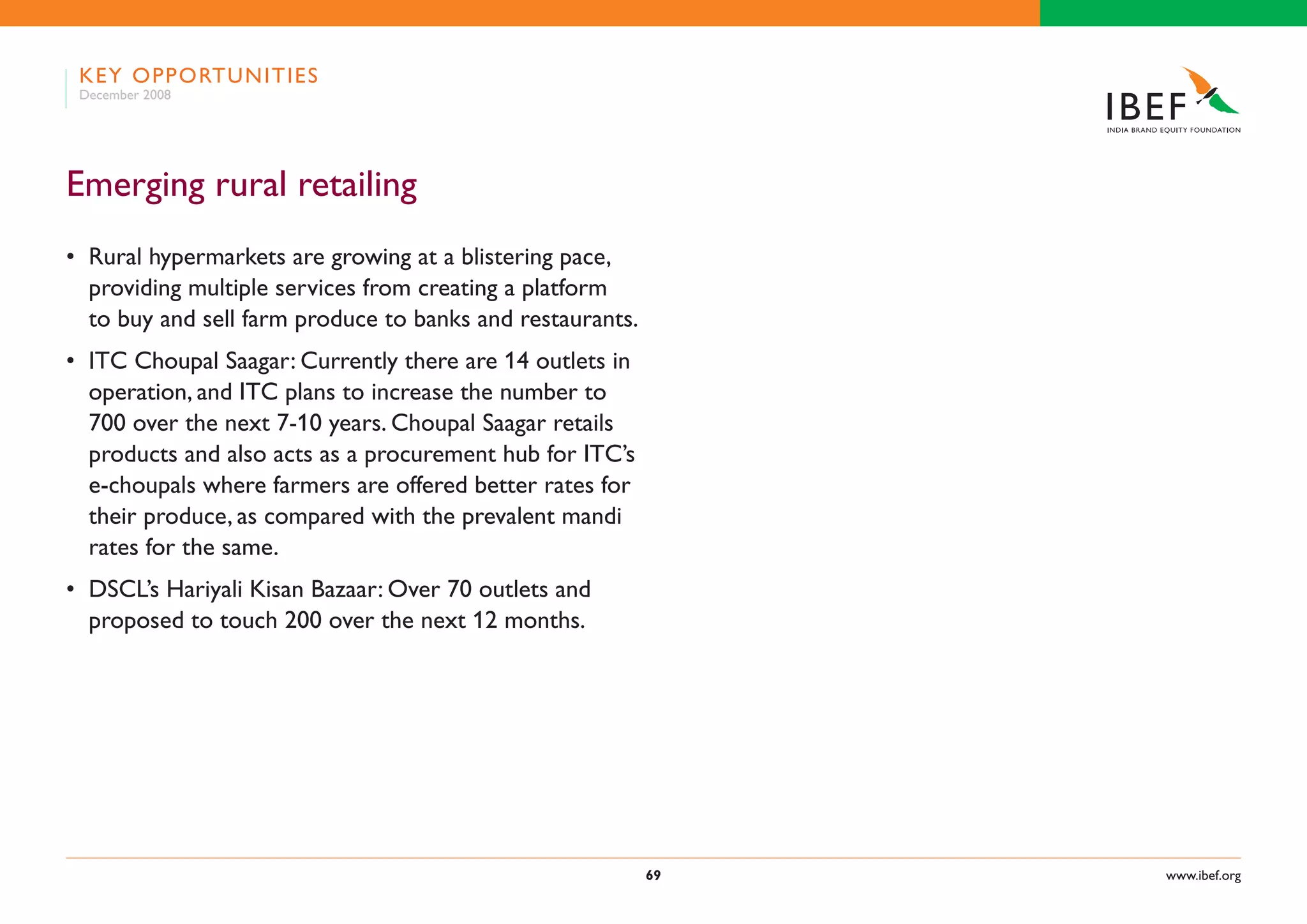 KEY OPPORTUNITIES
December 2008

IBEF
INDIA BRAND EQUITY FOUNDATION

Emerging rural retailing

• Rural hypermarkets are growing at a blistering pace, providing multiple services from creating a platform to buy and sell farm produce to banks and restaurants.

• ITC Choupal Saagar: Currently there are 14 outlets in operation, and ITC plans to increase the number to 700 over the next 7-10 years. Choupal Saagar retails products and also acts as a procurement hub for ITC's e-choupals where farmers are offered better rates for their produce, as compared with the prevalent mandi rates for the same.

• DSCL's Hariyali Kisan Bazaar: Over 70 outlets and proposed to touch 200 over the next 12 months.

69

www.ibef.org